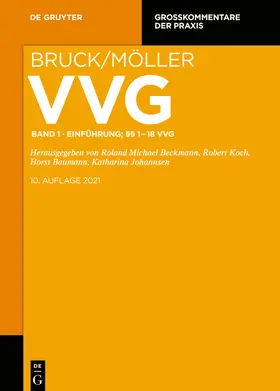 DE GRUYTER

GROSSKOMMENTARE DER PRAXIS

BRUCK/MÖLLER

VVG

BAND 1 · EINFÜHRUNG; §§ 1–18 VVG

Herausgegeben von Roland Michael Beckmann, Robert Koch, Horst Baumann, Katharina Johannsen

10. AUFLAGE 2021

DE G